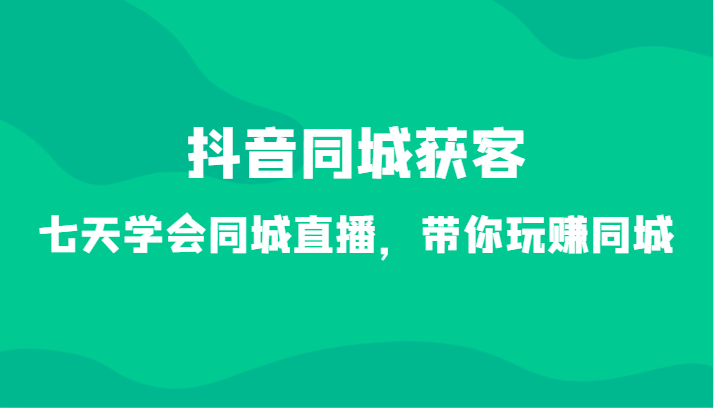 抖音同城获客

七天学会同城直播，带你玩赚同城